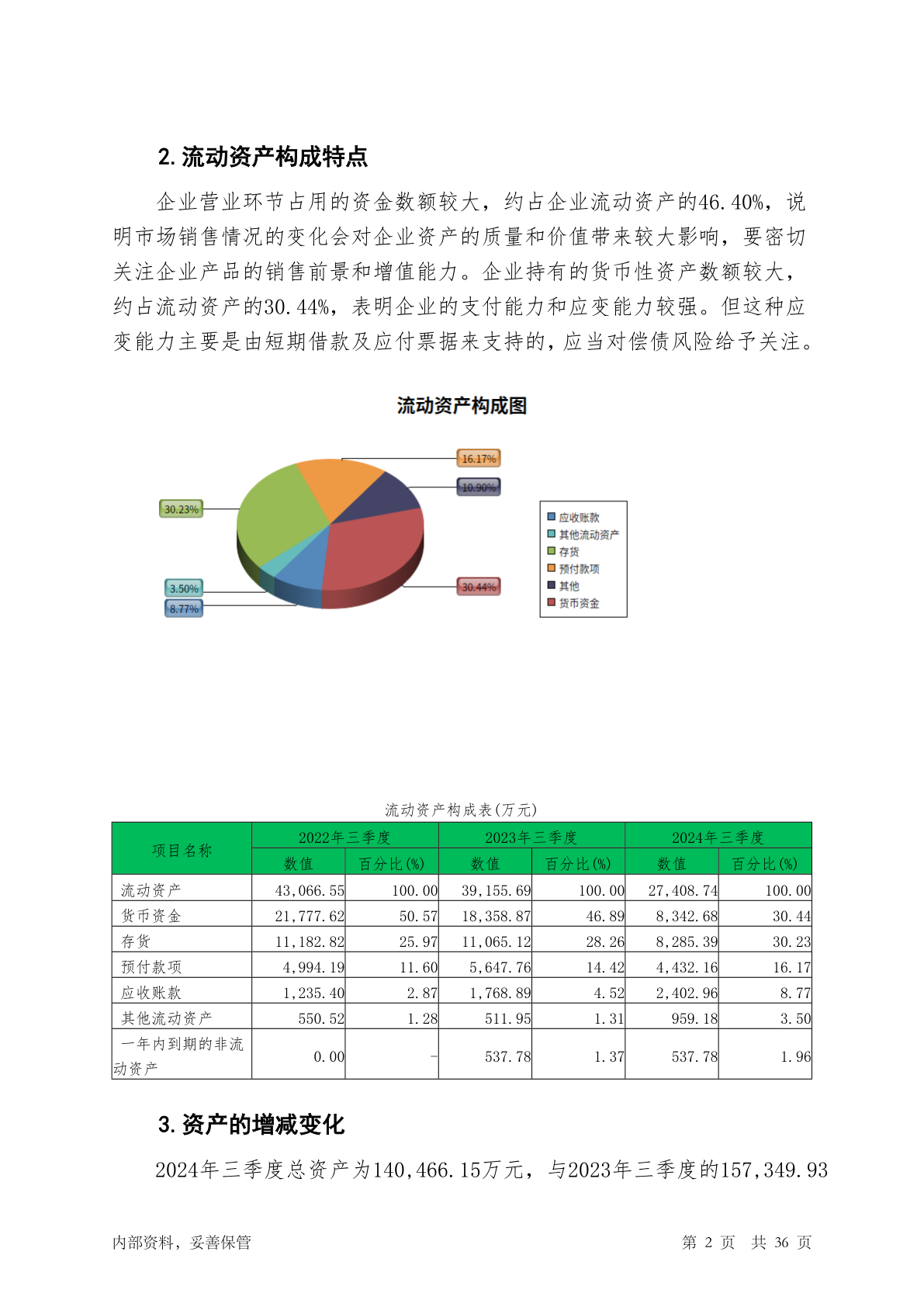 2. 流动资产构成特点

企业营业环节占用的资金数额较大，约占企业流动资产的46.40%，说明市场销售情况的变化会对企业资产的质量和价值带来较大影响，要密切关注企业产品的销售前景和增值能力。企业持有的货币性资产数额较大，约占流动资产的30.44%，表明企业的支付能力和应变能力较强。但这种应变能力主要是由短期借款及应付票据来支持的，应当对偿债风险给予关注。

流动资产构成图

16.17%
10.90%
30.23%
30.44%
3.50%
8.77%

应收账款
其他流动资产
存货
预付款项
其他
货币资金

流动资产构成表(万元)

| 项目名称 | 2022年三季度 数值 | 2022年三季度 百分比(%) | 2023年三季度 数值 | 2023年三季度 百分比(%) | 2024年三季度 数值 | 2024年三季度 百分比(%) |
|---|---|---|---|---|---|---|
| 流动资产 | 43,066.55 | 100.00 | 39,155.69 | 100.00 | 27,408.74 | 100.00 |
| 货币资金 | 21,777.62 | 50.57 | 18,358.87 | 46.89 | 8,342.68 | 30.44 |
| 存货 | 11,182.82 | 25.97 | 11,065.12 | 28.26 | 8,285.39 | 30.23 |
| 预付款项 | 4,994.19 | 11.60 | 5,647.76 | 14.42 | 4,432.16 | 16.17 |
| 应收账款 | 1,235.40 | 2.87 | 1,768.89 | 4.52 | 2,402.96 | 8.77 |
| 其他流动资产 | 550.52 | 1.28 | 511.95 | 1.31 | 959.18 | 3.50 |
| 一年内到期的非流动资产 | 0.00 | - | 537.78 | 1.37 | 537.78 | 1.96 |

3. 资产的增减变化

2024年三季度总资产为140,466.15万元，与2023年三季度的157,349.93

内部资料，妥善保管　　第 2 页　共 36 页